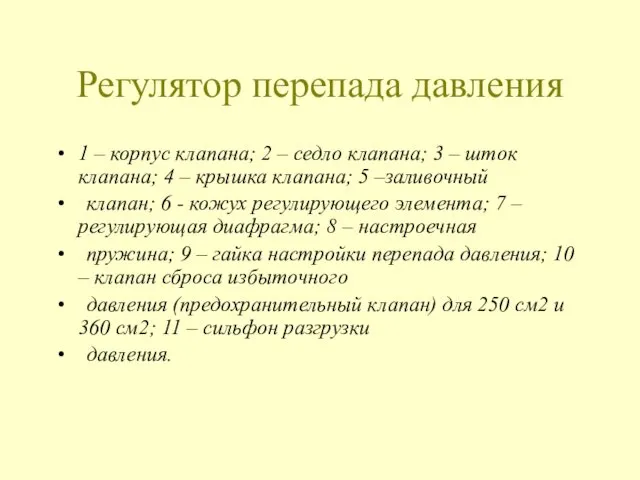 Регулятор перепада давления

• 1 – корпус клапана; 2 – седло клапана; 3 – шток клапана; 4 – крышка клапана; 5 –заливочный
• клапан; 6 - кожух регулирующего элемента; 7 – регулирующая диафрагма; 8 – настроечная
• пружина; 9 – гайка настройки перепада давления; 10 – клапан сброса избыточного
• давления (предохранительный клапан) для 250 см2 и 360 см2; 11 – сильфон разгрузки
• давления.